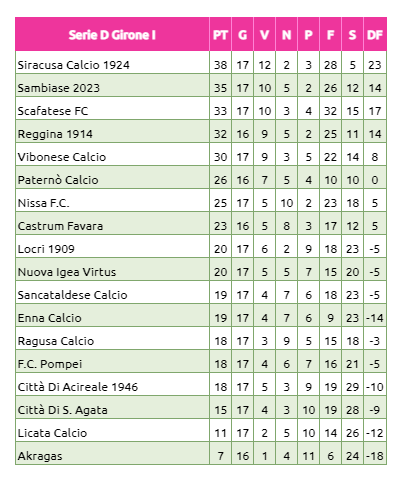 | Serie D Girone I | PT | G | V | N | P | F | S | DF |
|---|---|---|---|---|---|---|---|---|
| Siracusa Calcio 1924 | 38 | 17 | 12 | 2 | 3 | 28 | 5 | 23 |
| Sambiase 2023 | 35 | 17 | 10 | 5 | 2 | 26 | 12 | 14 |
| Scafatese FC | 33 | 17 | 10 | 3 | 4 | 32 | 15 | 17 |
| Reggina 1914 | 32 | 16 | 9 | 5 | 2 | 25 | 11 | 14 |
| Vibonese Calcio | 30 | 17 | 9 | 3 | 5 | 22 | 14 | 8 |
| Paternò Calcio | 26 | 16 | 7 | 5 | 4 | 10 | 10 | 0 |
| Nissa F.C. | 25 | 17 | 5 | 10 | 2 | 23 | 18 | 5 |
| Castrum Favara | 23 | 16 | 5 | 8 | 3 | 17 | 12 | 5 |
| Locri 1909 | 20 | 17 | 6 | 2 | 9 | 18 | 23 | -5 |
| Nuova Igea Virtus | 20 | 17 | 5 | 5 | 7 | 15 | 20 | -5 |
| Sancataldese Calcio | 19 | 17 | 4 | 7 | 6 | 18 | 23 | -5 |
| Enna Calcio | 19 | 17 | 4 | 7 | 6 | 9 | 23 | -14 |
| Ragusa Calcio | 18 | 17 | 3 | 9 | 5 | 15 | 18 | -3 |
| F.C. Pompei | 18 | 17 | 4 | 6 | 7 | 16 | 21 | -5 |
| Città Di Acireale 1946 | 18 | 17 | 5 | 3 | 9 | 19 | 29 | -10 |
| Città Di S. Agata | 15 | 17 | 4 | 3 | 10 | 19 | 28 | -9 |
| Licata Calcio | 11 | 17 | 2 | 5 | 10 | 14 | 26 | -12 |
| Akragas | 7 | 16 | 1 | 4 | 11 | 6 | 24 | -18 |